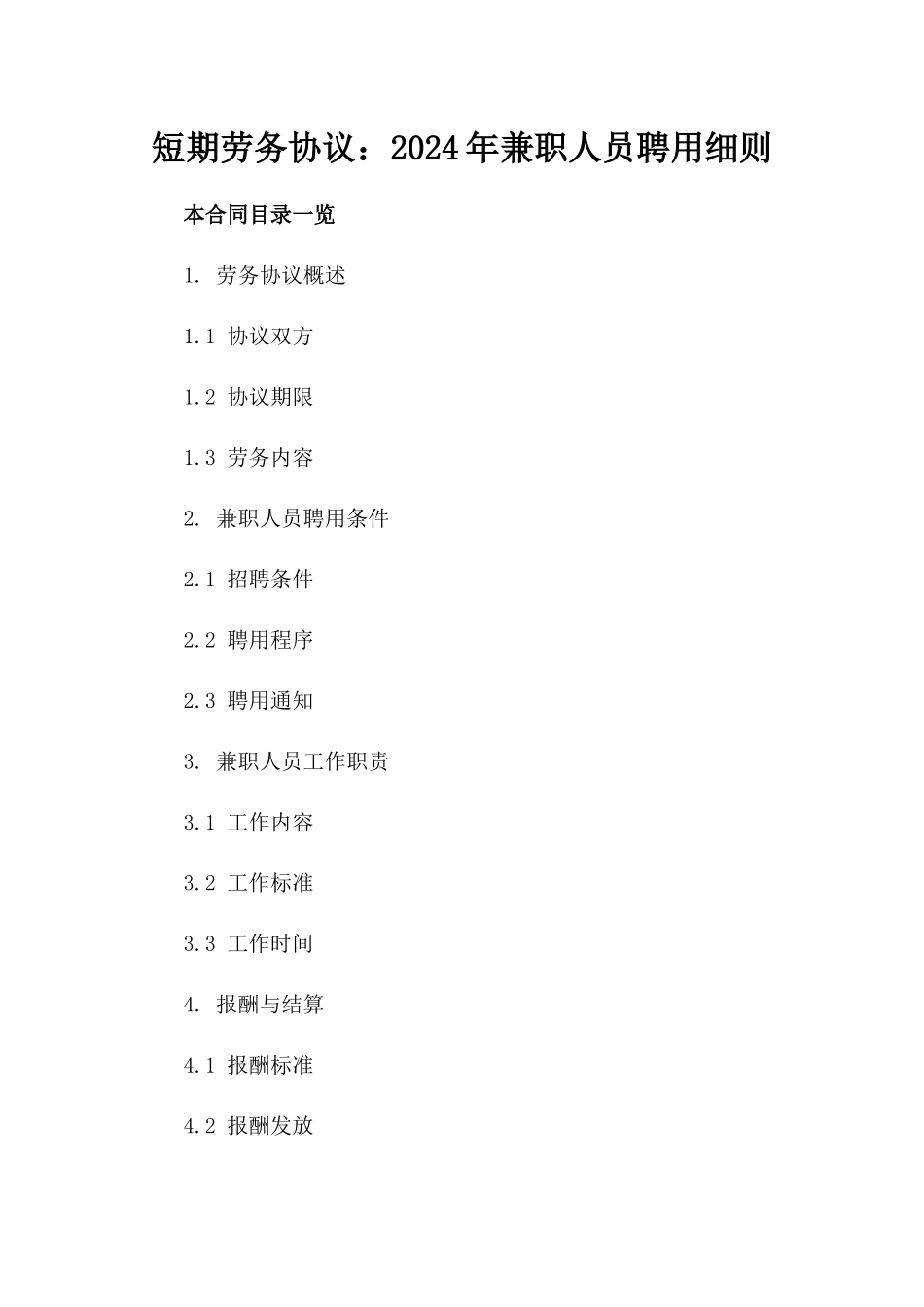 短期劳务协议：2024年兼职人员聘用细则

本合同目录一览

1. 劳务协议概述

1.1 协议双方

1.2 协议期限

1.3 劳务内容

2. 兼职人员聘用条件

2.1 招聘条件

2.2 聘用程序

2.3 聘用通知

3. 兼职人员工作职责

3.1 工作内容

3.2 工作标准

3.3 工作时间

4. 报酬与结算

4.1 报酬标准

4.2 报酬发放